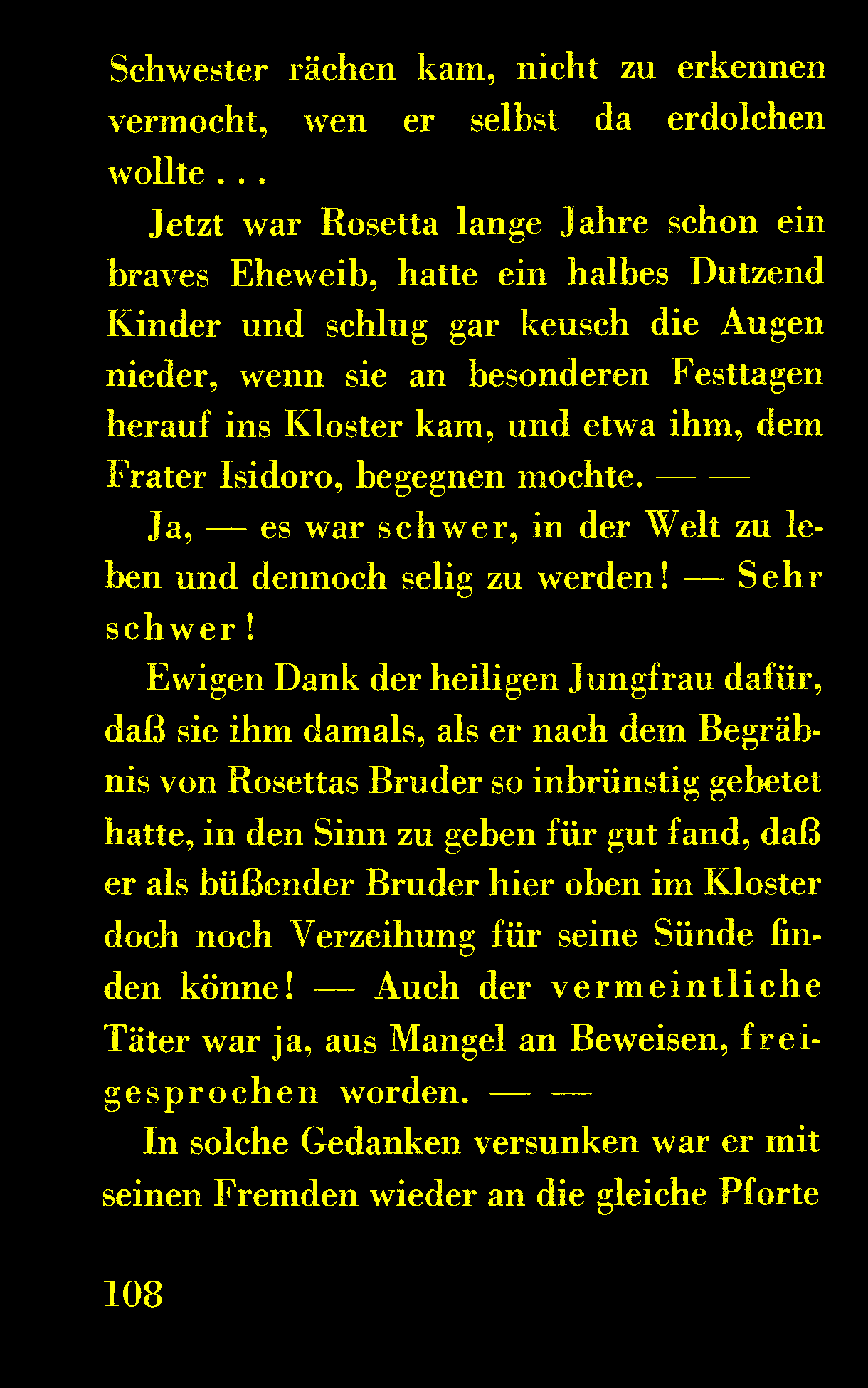 Schwester rächen kam, nicht zu erkennen vermocht, wen er selbst da erdolchen wollte . . .

Jetzt war Rosetta lange Jahre schon ein braves Eheweib, hatte ein halbes Dutzend Kinder und schlug gar keusch die Augen nieder, wenn sie an besonderen Festtagen herauf ins Kloster kam, und etwa ihm, dem Frater Isidoro, begegnen mochte. — —

Ja, — es war schwer, in der Welt zu leben und dennoch selig zu werden! — Sehr schwer!

Ewigen Dank der heiligen Jungfrau dafür, daß sie ihm damals, als er nach dem Begräbnis von Rosettas Bruder so inbrünstig gebetet hatte, in den Sinn zu geben für gut fand, daß er als büßender Bruder hier oben im Kloster doch noch Verzeihung für seine Sünde finden könne! — Auch der vermeintliche Täter war ja, aus Mangel an Beweisen, freigesprochen worden. — —

In solche Gedanken versunken war er mit seinen Fremden wieder an die gleiche Pforte

108